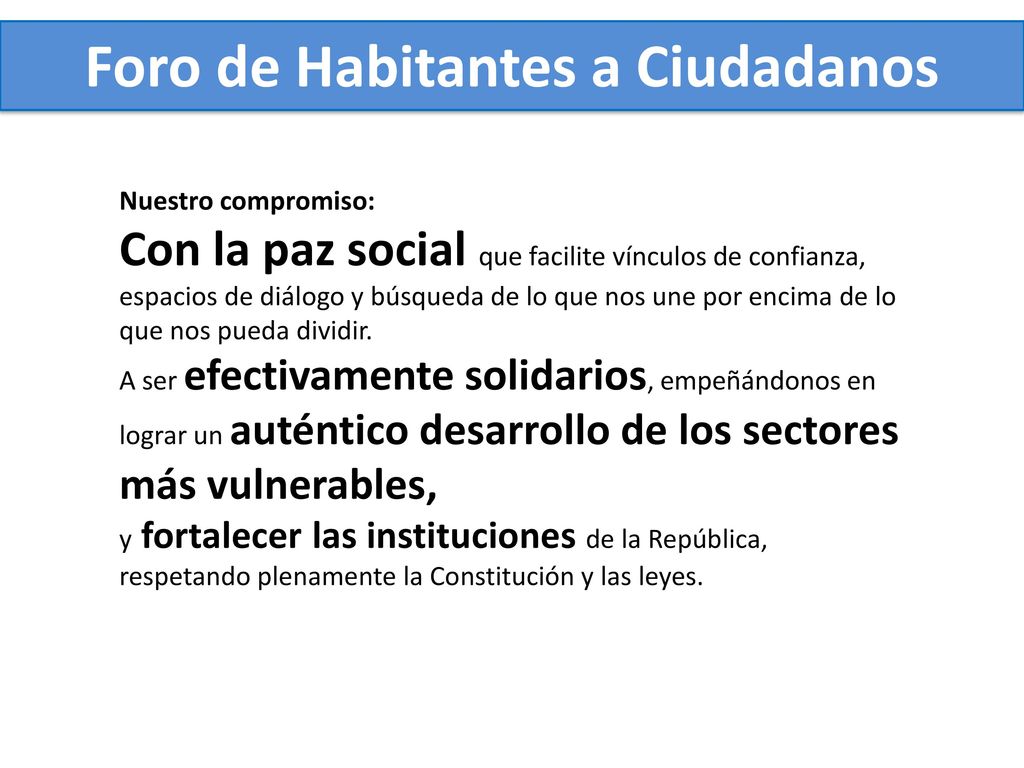 Foro de Habitantes a Ciudadanos

Nuestro compromiso:
Con la paz social que facilite vínculos de confianza, espacios de diálogo y búsqueda de lo que nos une por encima de lo que nos pueda dividir.
A ser efectivamente solidarios, empeñándonos en lograr un auténtico desarrollo de los sectores más vulnerables,
y fortalecer las instituciones de la República, respetando plenamente la Constitución y las leyes.